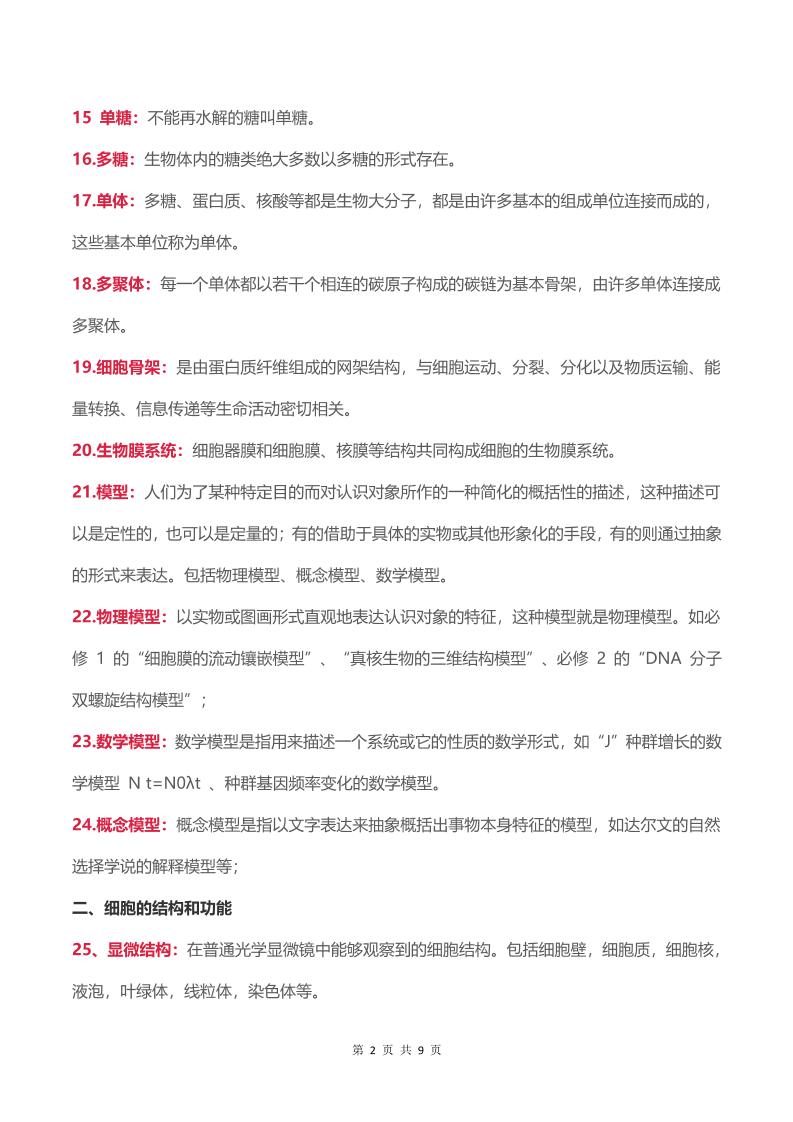 15 单糖：不能再水解的糖叫单糖。

16.多糖：生物体内的糖类绝大多数以多糖的形式存在。

17.单体：多糖、蛋白质、核酸等都是生物大分子，都是由许多基本的组成单位连接而成的，这些基本单位称为单体。

18.多聚体：每一个单体都以若干个相连的碳原子构成的碳链为基本骨架，由许多单体连接成多聚体。

19.细胞骨架：是由蛋白质纤维组成的网架结构，与细胞运动、分裂、分化以及物质运输、能量转换、信息传递等生命活动密切相关。

20.生物膜系统：细胞器膜和细胞膜、核膜等结构共同构成细胞的生物膜系统。

21.模型：人们为了某种特定目的而对认识对象所作的一种简化的概括性的描述，这种描述可以是定性的，也可以是定量的；有的借助于具体的实物或其他形象化的手段，有的则通过抽象的形式来表达。包括物理模型、概念模型、数学模型。

22.物理模型：以实物或图画形式直观地表达认识对象的特征，这种模型就是物理模型。如必修 1 的“细胞膜的流动镶嵌模型”、“真核生物的三维结构模型”、必修 2 的“DNA 分子双螺旋结构模型”；

23.数学模型：数学模型是指用来描述一个系统或它的性质的数学形式，如“J”种群增长的数学模型 N t=N0λt 、种群基因频率变化的数学模型。

24.概念模型：概念模型是指以文字表达来抽象概括出事物本身特征的模型，如达尔文的自然选择学说的解释模型等；

二、细胞的结构和功能

25、显微结构：在普通光学显微镜中能够观察到的细胞结构。包括细胞壁，细胞质，细胞核，液泡，叶绿体，线粒体，染色体等。

第 2 页 共 9 页